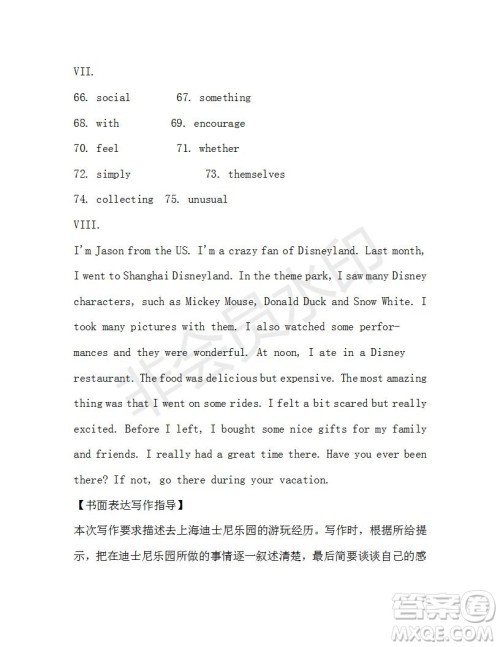 VII.

66. social 67. something

68. with 69. encourage

70. feel 71. whether

72. simply 73. themselves

74. collecting 75. unusual

VIII.

I'm Jason from the US. I'm a crazy fan of Disneyland. Last month, I went to Shanghai Disneyland. In the theme park, I saw many Disney characters, such as Mickey Mouse, Donald Duck and Snow White. I took many pictures with them. I also watched some performances and they were wonderful. At noon, I ate in a Disney restaurant. The food was delicious but expensive. The most amazing thing was that I went on some rides. I felt a bit scared but really excited. Before I left, I bought some nice gifts for my family and friends. I really had a great time there. Have you ever been there? If not, go there during your vacation.

【书面表达写作指导】

本次写作要求描述去上海迪士尼乐园的游玩经历。写作时，根据所给提示，把在迪士尼乐园所做的事情逐一叙述清楚，最后简要谈谈自己的感

非会员水印

答案圈
MXQE.COM